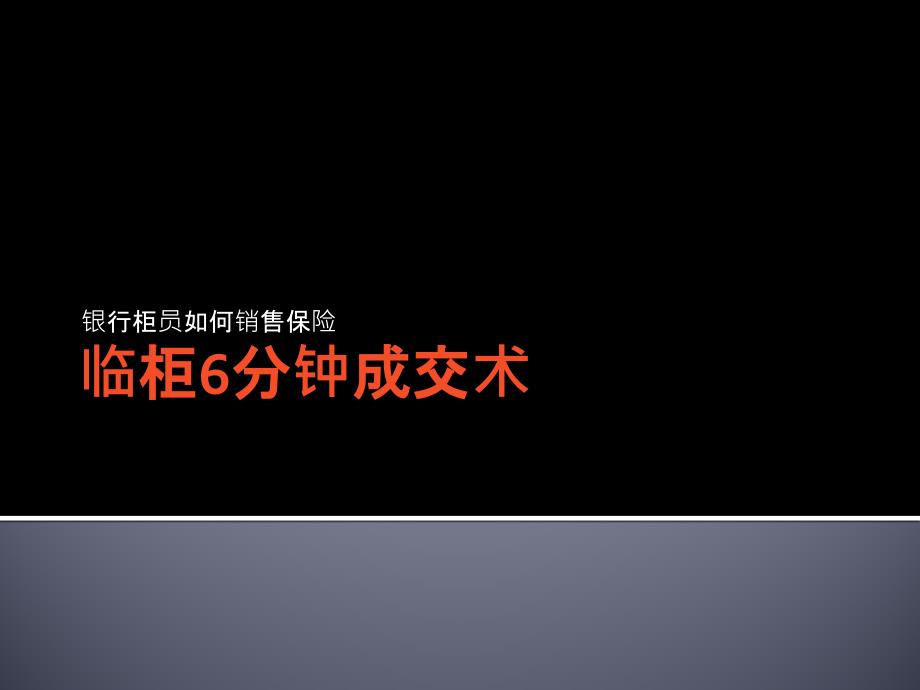 银行柜员如何销售保险
临柜6分钟成交术